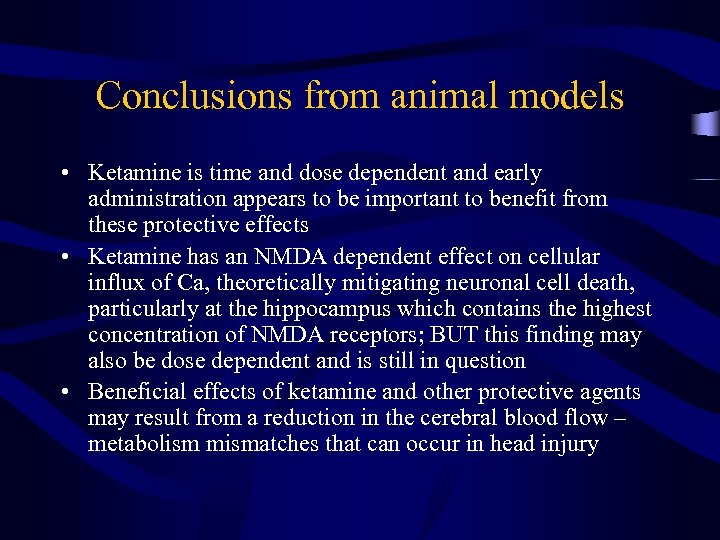 Conclusions from animal models

• Ketamine is time and dose dependent and early administration appears to be important to benefit from these protective effects

• Ketamine has an NMDA dependent effect on cellular influx of Ca, theoretically mitigating neuronal cell death, particularly at the hippocampus which contains the highest concentration of NMDA receptors; BUT this finding may also be dose dependent and is still in question

• Beneficial effects of ketamine and other protective agents may result from a reduction in the cerebral blood flow – metabolism mismatches that can occur in head injury